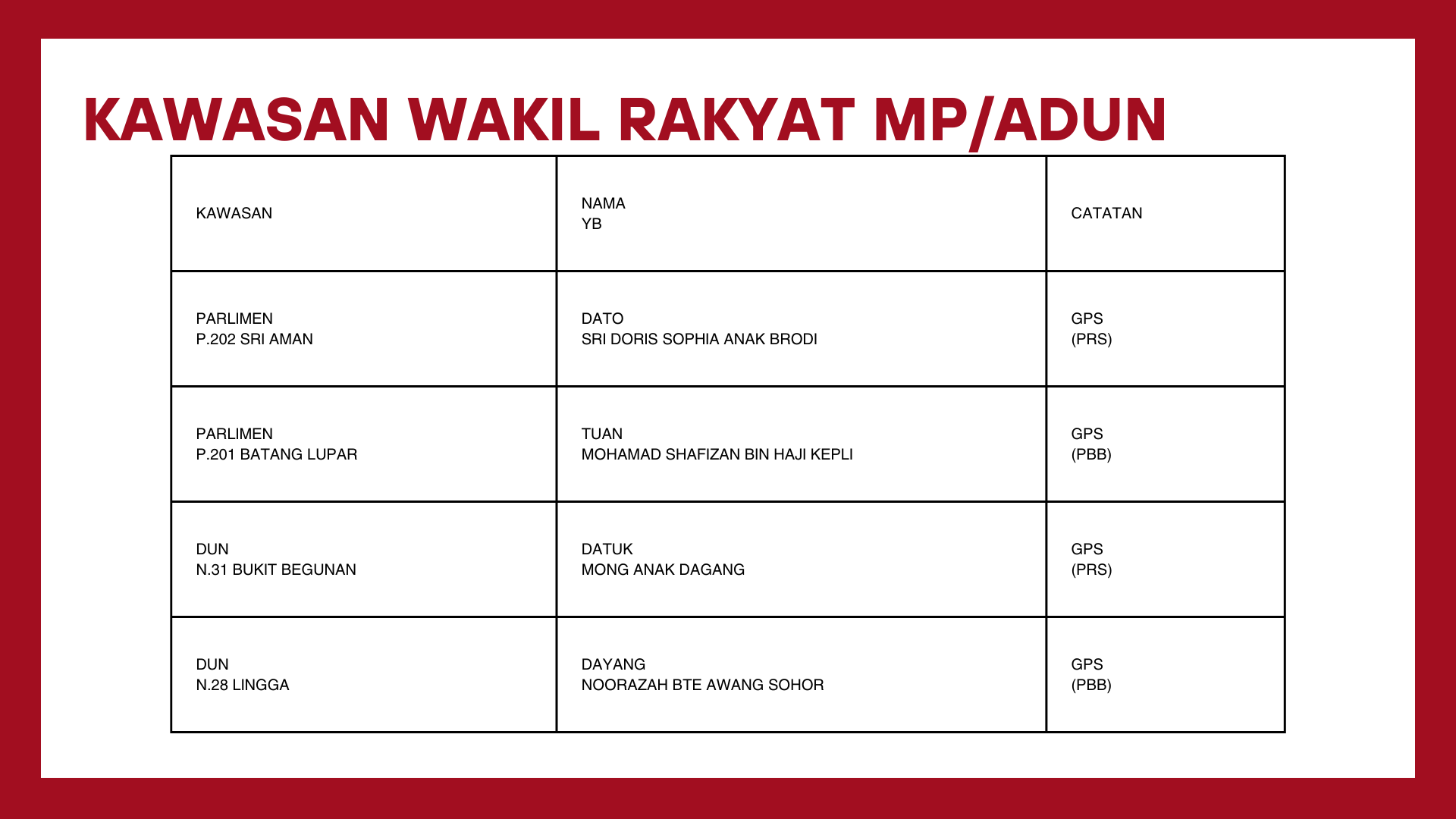 KAWASAN WAKIL RAKYAT MP/ADUN

| KAWASAN | NAMA YB | CATATAN |
|---|---|---|
| PARLIMEN P.202 SRI AMAN | DATO SRI DORIS SOPHIA ANAK BRODI | GPS (PRS) |
| PARLIMEN P.201 BATANG LUPAR | TUAN MOHAMAD SHAFIZAN BIN HAJI KEPLI | GPS (PBB) |
| DUN N.31 BUKIT BEGUNAN | DATUK MONG ANAK DAGANG | GPS (PRS) |
| DUN N.28 LINGGA | DAYANG NOORAZAH BTE AWANG SOHOR | GPS (PBB) |